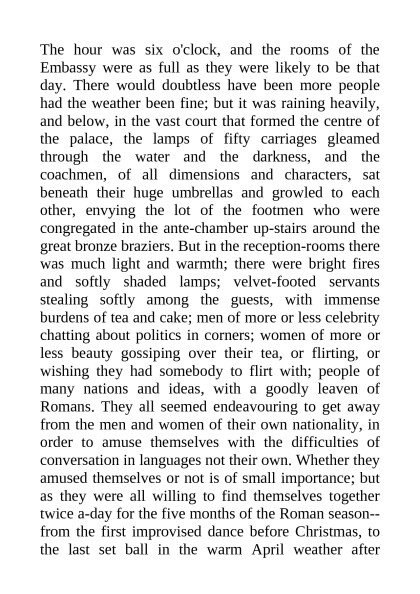 The hour was six o'clock, and the rooms of the Embassy were as full as they were likely to be that day. There would doubtless have been more people had the weather been fine; but it was raining heavily, and below, in the vast court that formed the centre of the palace, the lamps of fifty carriages gleamed through the water and the darkness, and the coachmen, of all dimensions and characters, sat beneath their huge umbrellas and growled to each other, envying the lot of the footmen who were congregated in the ante-chamber up-stairs around the great bronze braziers. But in the reception-rooms there was much light and warmth; there were bright fires and softly shaded lamps; velvet-footed servants stealing softly among the guests, with immense burdens of tea and cake; men of more or less celebrity chatting about politics in corners; women of more or less beauty gossiping over their tea, or flirting, or wishing they had somebody to flirt with; people of many nations and ideas, with a goodly leaven of Romans. They all seemed endeavouring to get away from the men and women of their own nationality, in order to amuse themselves with the difficulties of conversation in languages not their own. Whether they amused themselves or not is of small importance; but as they were all willing to find themselves together twice a-day for the five months of the Roman season--from the first improvised dance before Christmas, to the last set ball in the warm April weather after